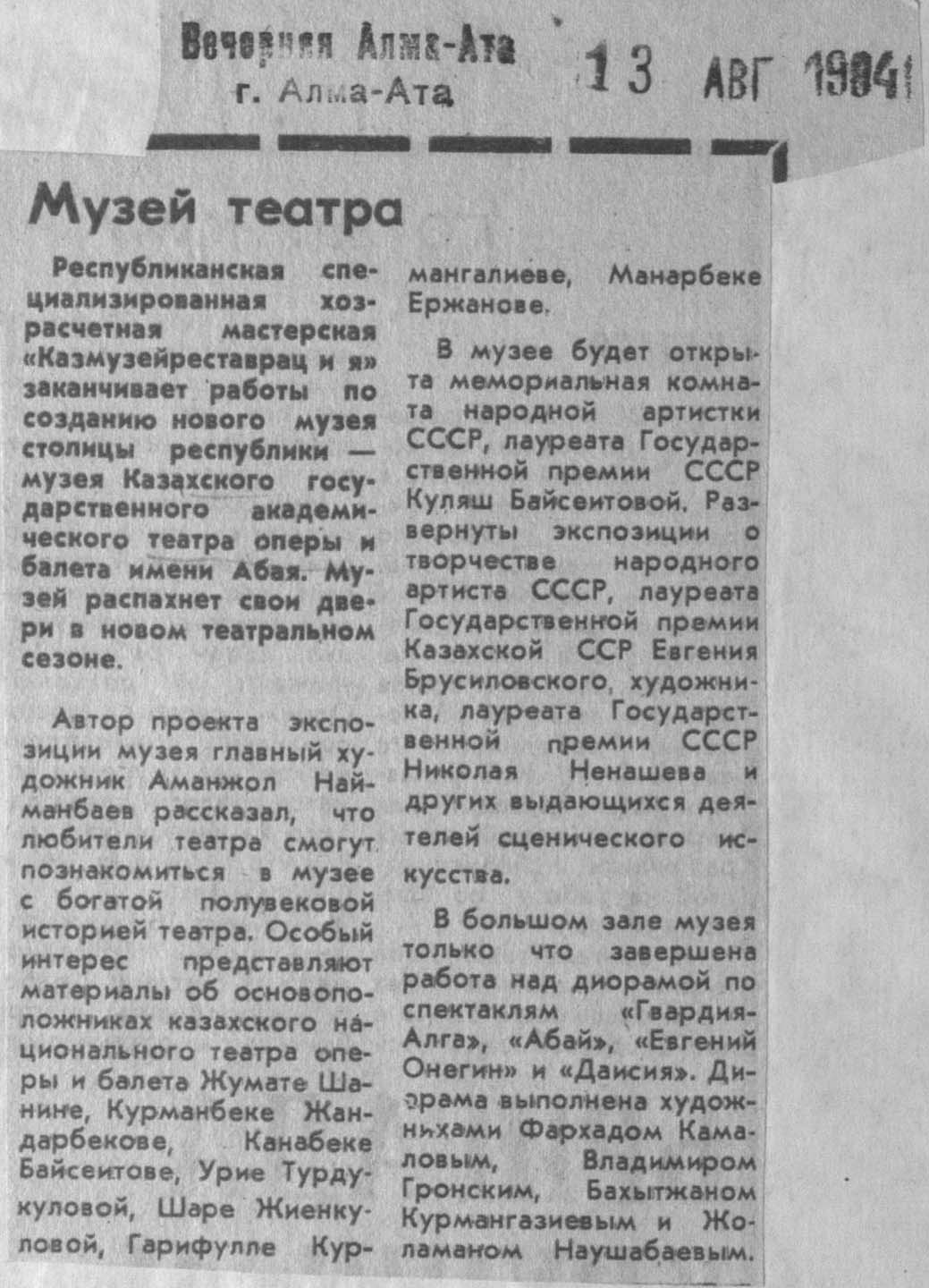 Вечерняя Алма-Ата
г. Алма-Ата

13 АВГ 1984

Музей театра

Республиканская специализированная хозрасчетная мастерская «Казмузейреставрац и я» заканчивает работы по созданию нового музея столицы республики — музея Казахского государственного академического театра оперы и балета имени Абая. Музей распахнет свои двери в новом театральном сезоне.

Автор проекта экспозиции музея главный художник Аманжол Найманбаев рассказал, что любители театра смогут познакомиться в музее с богатой полувековой историей театра. Особый интерес представляют материалы об основоположниках казахского национального театра оперы и балета Жумате Шанине, Курманбеке Жандарбекове, Канабеке Байсеитове, Урие Турдукуловой, Шаре Жиенкуловой, Гарифулле Курмангалиеве, Манарбеке Ержанове.

В музее будет открыта мемориальная комната народной артистки СССР, лауреата Государственной премии СССР Куляш Байсеитовой. Развернуты экспозиции о творчестве народного артиста СССР, лауреата Государственной премии Казахской ССР Евгения Брусиловского, художника, лауреата Государственной премии СССР Николая Ненашева и других выдающихся деятелей сценического искусства.

В большом зале музея только что завершена работа над диорамой по спектаклям «Гвардия-Алга», «Абай», «Евгений Онегин» и «Даисия». Диорама выполнена художниками Фархадом Камаловым, Владимиром Гронским, Бахытжаном Курмангазиевым и Жоламаном Наушабаевым.